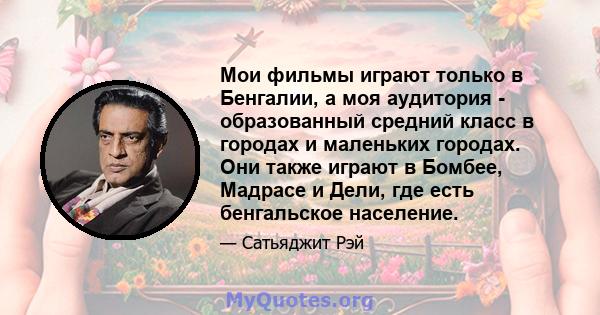 Мои фильмы играют только в Бенгалии, а моя аудитория - образованный средний класс в городах и маленьких городах. Они также играют в Бомбее, Мадрасе и Дели, где есть бенгальское население.

— Сатьяджит Рэй

MyQuotes.org